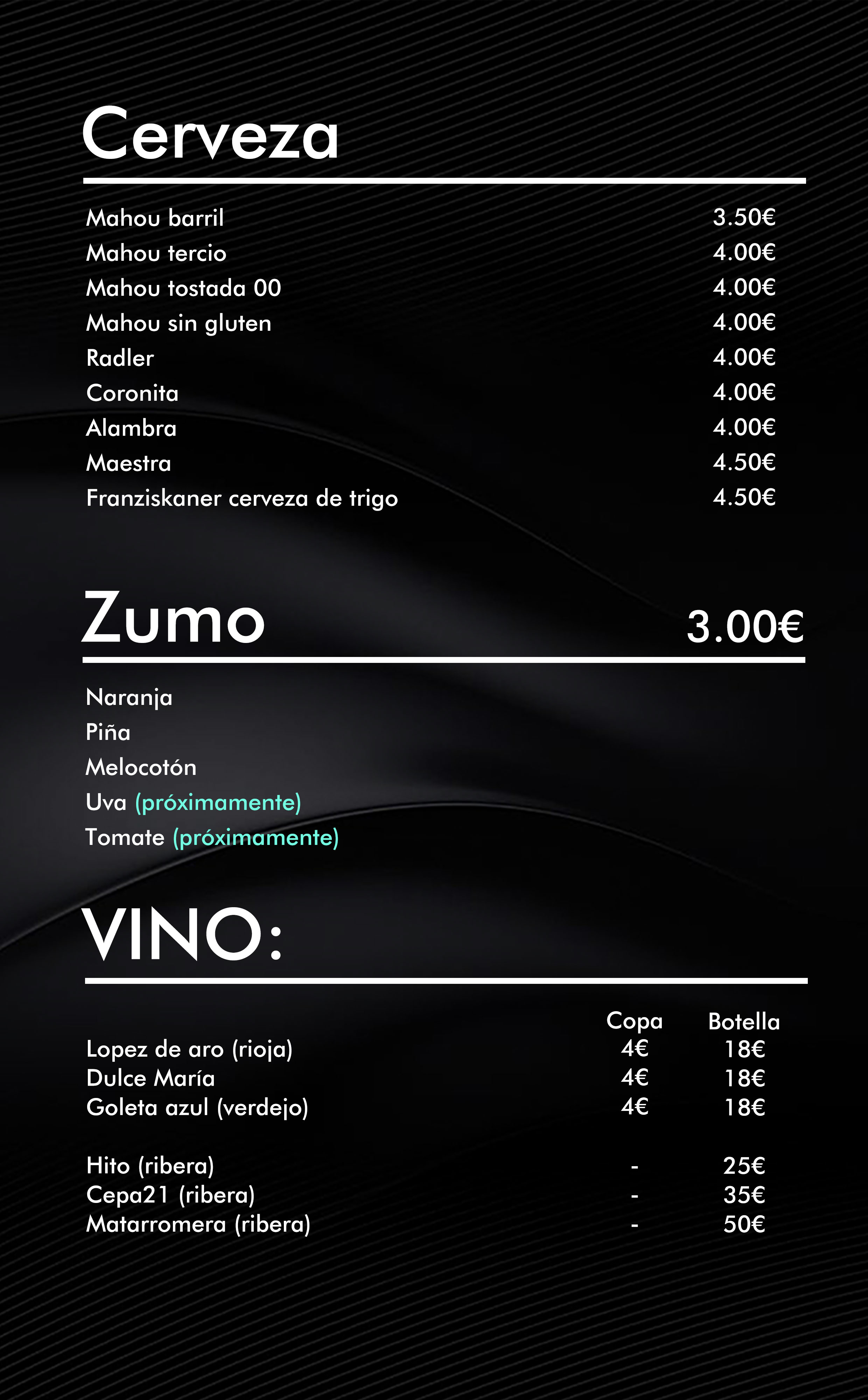 Cerveza

| | |
|---|---|
| Mahou barril | 3.50€ |
| Mahou tercio | 4.00€ |
| Mahou tostada 00 | 4.00€ |
| Mahou sin gluten | 4.00€ |
| Radler | 4.00€ |
| Coronita | 4.00€ |
| Alambra | 4.00€ |
| Maestra | 4.50€ |
| Franziskaner cerveza de trigo | 4.50€ |

Zumo 3.00€

Naranja
Piña
Melocotón
Uva (próximamente)
Tomate (próximamente)

VINO:

| | Copa | Botella |
|---|---|---|
| Lopez de aro (rioja) | 4€ | 18€ |
| Dulce María | 4€ | 18€ |
| Goleta azul (verdejo) | 4€ | 18€ |
| Hito (ribera) | - | 25€ |
| Cepa21 (ribera) | - | 35€ |
| Matarromera (ribera) | - | 50€ |